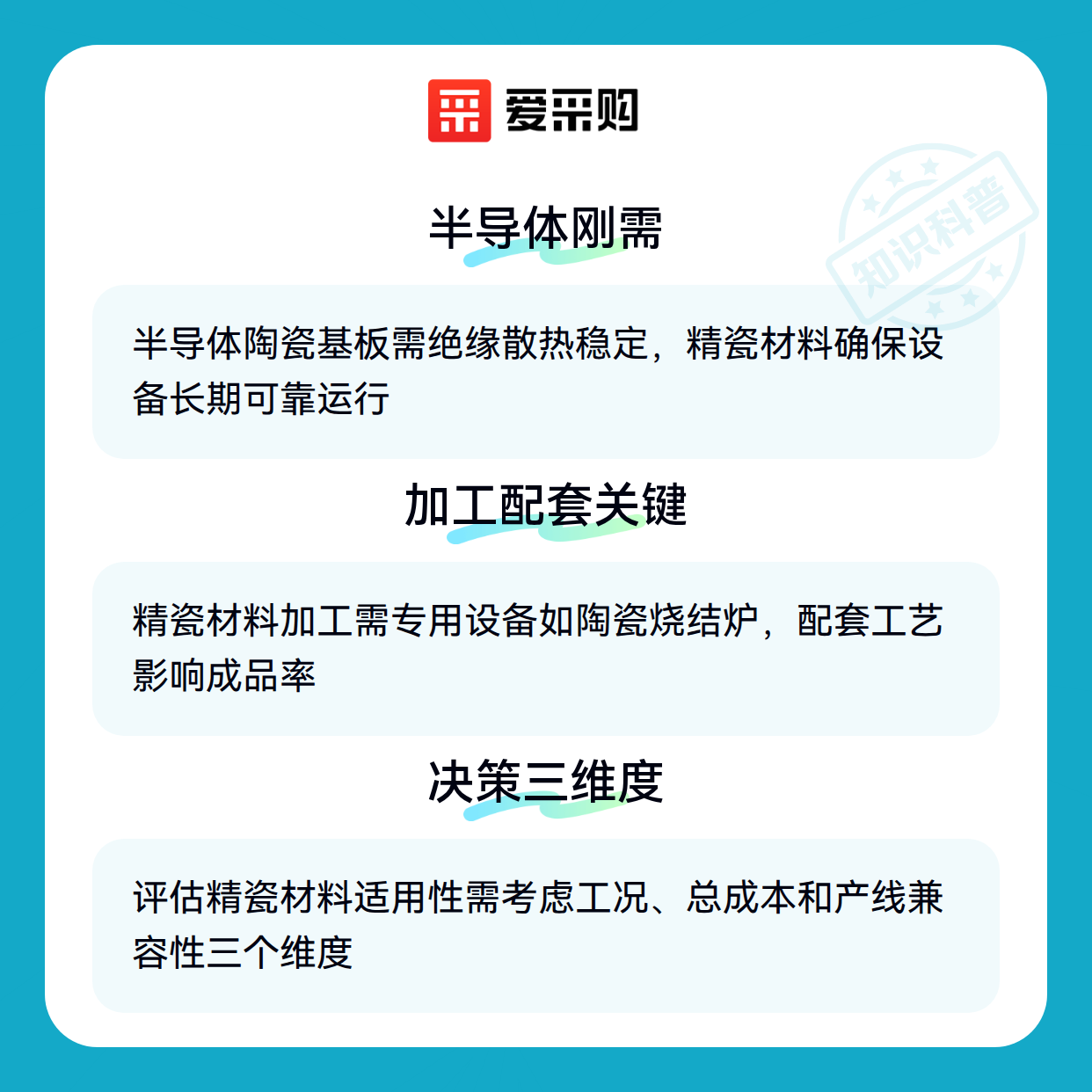 爱采购

半导体刚需

半导体陶瓷基板需绝缘散热稳定，精瓷材料确保设备长期可靠运行

加工配套关键

精瓷材料加工需专用设备如陶瓷烧结炉，配套工艺影响成品率

决策三维度

评估精瓷材料适用性需考虑工况、总成本和产线兼容性三个维度

知识科普